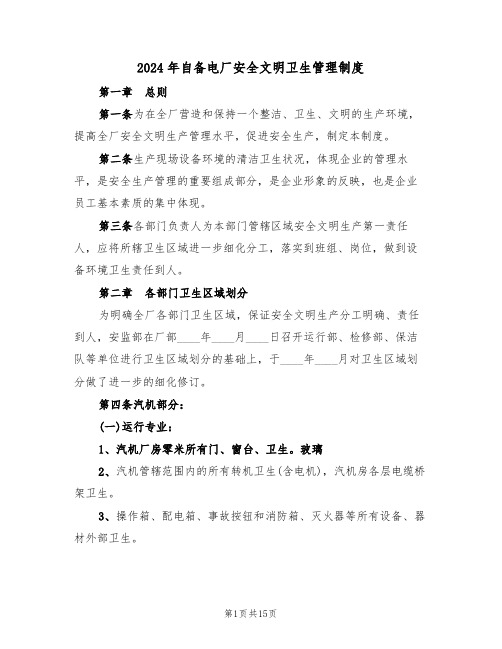 2024年自备电厂安全文明卫生管理制度

第一章　总则

第一条为在全厂营造和保持一个整洁、卫生、文明的生产环境，提高全厂安全文明生产管理水平，促进安全生产，制定本制度。

第二条生产现场设备环境的清洁卫生状况，体现企业的管理水平，是安全生产管理的重要组成部分，是企业形象的反映，也是企业员工基本素质的集中体现。

第三条各部门负责人为本部门管辖区域安全文明生产第一责任人，应将所辖卫生区域进一步细化分工，落实到班组、岗位，做到设备环境卫生责任到人。

第二章　各部门卫生区域划分

为明确全厂各部门卫生区域，保证安全文明生产分工明确、责任到人，安监部在厂部____年____月____日召开运行部、检修部、保洁队等单位进行卫生区域划分的基础上，于____年____月对卫生区域划分做了进一步的细化修订。

第四条汽机部分：

(一)运行专业：

1、汽机厂房零米所有门、窗台、卫生。玻璃

2、汽机管辖范围内的所有转机卫生(含电机)，汽机房各层电缆桥架卫生。

3、操作箱、配电箱、事故按钮和消防箱、灭火器等所有设备、器材外部卫生。

第1页共15页